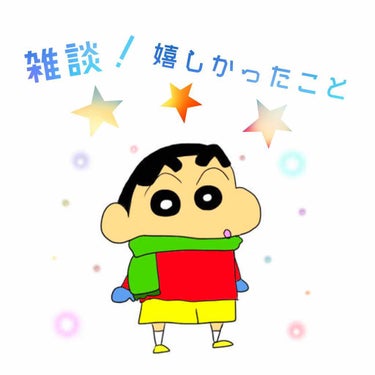 雑談！ 嬉しかったこと